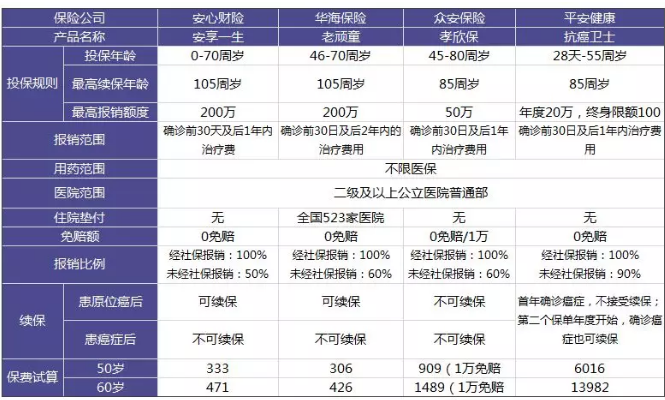 | 保险公司 |  | 安心财险 | 华海保险 | 众安保险 | 平安健康 |
|---|---|---|---|---|---|
| 产品名称 |  | 安享一生 | 老顽童 | 孝欣保 | 抗癌卫士 |
| 投保规则 | 投保年龄 | 0-70周岁 | 46-70周岁 | 45-80周岁 | 28天-55周岁 |
|  | 最高续保年龄 | 105周岁 | 105周岁 | 85周岁 | 85周岁 |
|  | 最高报销额度 | 200万 | 200万 | 50万 | 年度20万，终身限额100 |
| 报销范围 |  | 确诊前30天及后1年内治疗费 | 确诊前30日及后2年内的治疗费用 | 确诊前30日及后1年内治疗费用 | 确诊前30日及后1年内治疗费用 |
| 用药范围 |  | 不限医保 |  |  |  |
| 医院范围 |  | 二级及以上公立医院普通部 |  |  |  |
| 住院垫付 |  | 无 | 全国523家医院 | 无 | 无 |
| 免赔额 |  | 0免赔 | 0免赔 | 0免赔/1万 | 0免赔 |
| 报销比例 |  | 经社保报销：100% 未经社保报销：50% | 经社保报销：100% 未经社保报销：60% | 经社保报销：100% 未经社保报销：60% | 经社保报销：100% 未经社保报销：90% |
| 续保 | 患原位癌后 | 可续保 | 可续保 | 不可续保 | 首年确诊癌症，不接受续保；第二个保单年度开始，确诊癌症也可续保 |
|  | 患癌症后 | 不可续保 | 不可续保 | 不可续保 |  |
| 保费试算 | 50岁 | 333 | 306 | 909（1万免赔 | 6016 |
|  | 60岁 | 471 | 426 | 1489（1万免赔 | 13982 |